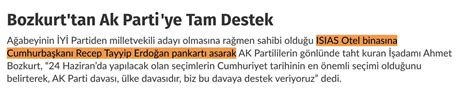 Bozkurt'tan Ak Parti'ye Tam Destek

Ağabeyinin İYİ Partiden milletvekili adayı olmasına rağmen sahibi olduğu ISIAS Otel binasına Cumhurbaşkanı Recep Tayyip Erdoğan pankartı asarak AK Partililerin gönlünde taht kuran İşadamı Ahmet Bozkurt, "24 Haziran'da yapılacak olan seçimlerin Cumhuriyet tarihinin en önemli seçimi olduğunu belirterek, AK Parti davası, ülke davasıdır, biz bu davaya destek veriyoruz" dedi.